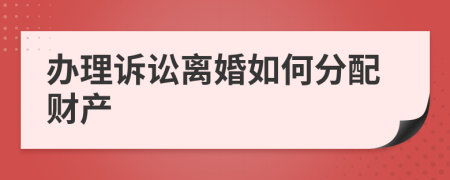 办理诉讼离婚如何分配财产